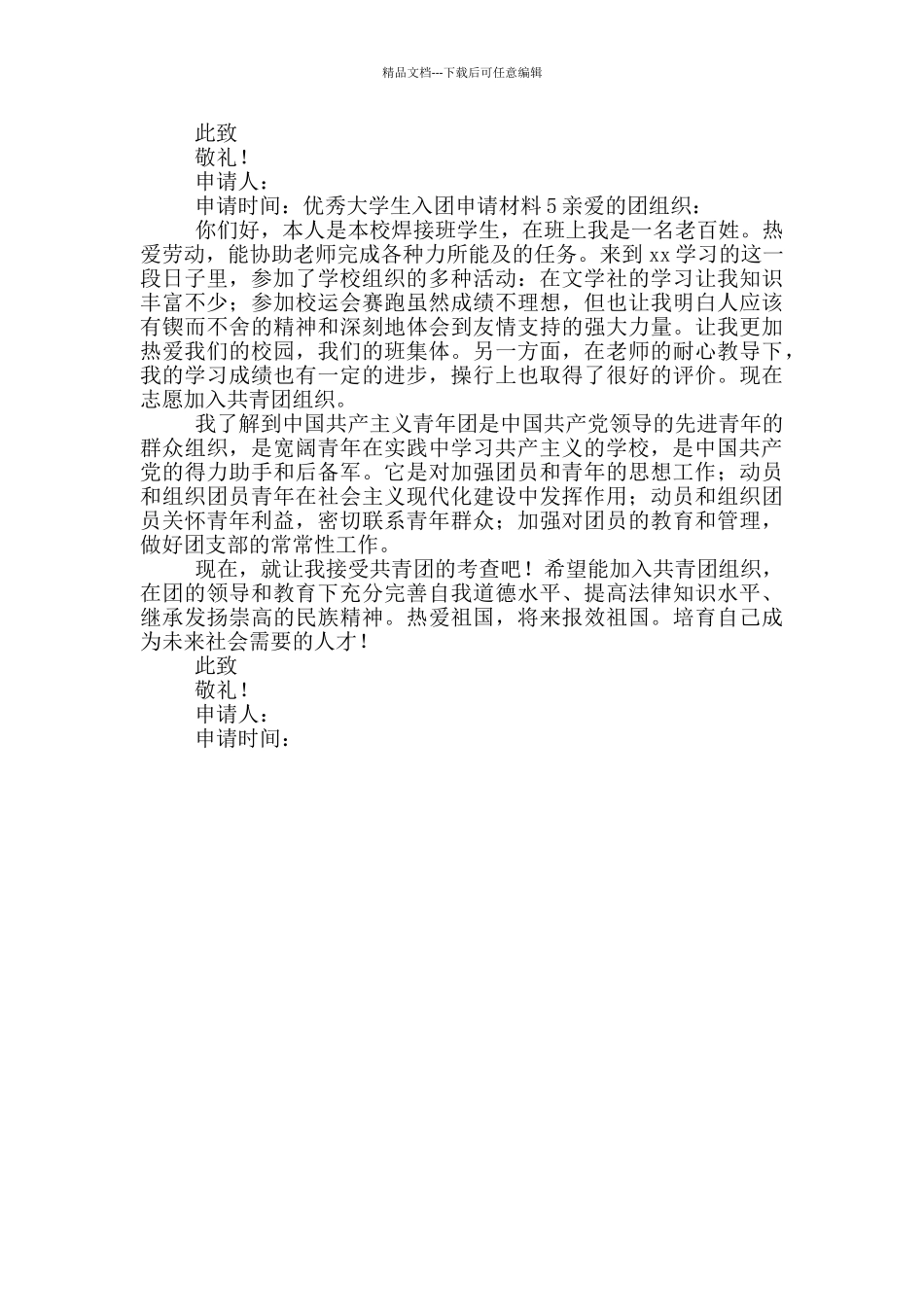 精品文档---下载后可任意编辑

此致

敬礼！

申请人：

申请时间：优秀大学生入团申请材料 5 亲爱的团组织：

你们好，本人是本校焊接班学生，在班上我是一名老百姓。热爱劳动，能协助老师完成各种力所能及的任务。来到 xx 学习的这一段日子里，参加了学校组织的多种活动：在文学社的学习让我知识丰富不少；参加校运会赛跑虽然成绩不理想，但也让我明白人应该有锲而不舍的精神和深刻地体会到友情支持的强大力量。让我更加热爱我们的校园，我们的班集体。另一方面，在老师的耐心教导下，我的学习成绩也有一定的进步，操行上也取得了很好的评价。现在志愿加入共青团组织。

我了解到中国共产主义青年团是中国共产党领导的先进青年的群众组织，是宽阔青年在实践中学习共产主义的学校，是中国共产党的得力助手和后备军。它是对加强团员和青年的思想工作；动员和组织团员青年在社会主义现代化建设中发挥作用；动员和组织团员关怀青年利益，密切联系青年群众；加强对团员的教育和管理，做好团支部的常常性工作。

现在，就让我接受共青团的考查吧！希望能加入共青团组织，在团的领导和教育下充分完善自我道德水平、提高法律知识水平、继承发扬崇高的民族精神。热爱祖国，将来报效祖国。培育自己成为未来社会需要的人才！

此致

敬礼！

申请人：

申请时间：